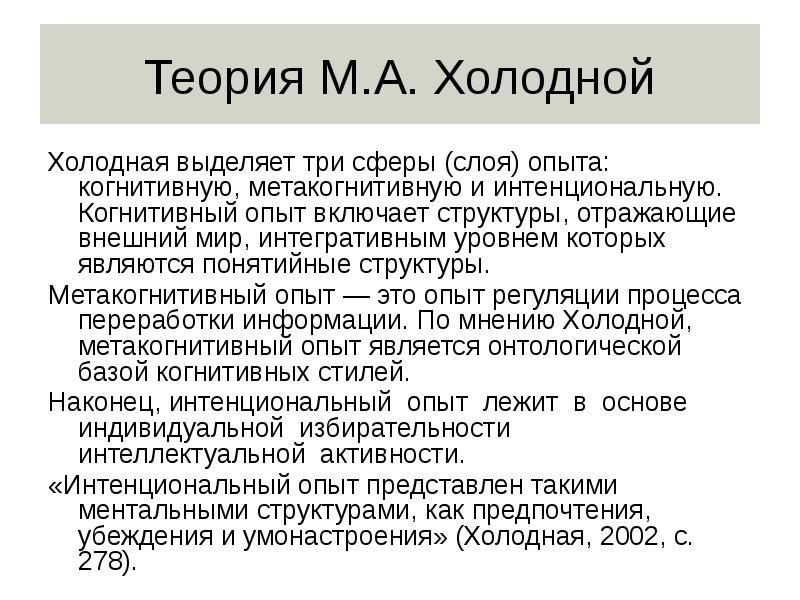 Теория М.А. Холодной

Холодная выделяет три сферы (слоя) опыта: когнитивную, метакогнитивную и интенциональную. Когнитивный опыт включает структуры, отражающие внешний мир, интегративным уровнем которых являются понятийные структуры.

Метакогнитивный опыт — это опыт регуляции процесса переработки информации. По мнению Холодной, метакогнитивный опыт является онтологической базой когнитивных стилей.

Наконец, интенциональный опыт лежит в основе индивидуальной избирательности интеллектуальной активности.

«Интенциональный опыт представлен такими ментальными структурами, как предпочтения, убеждения и умонастроения» (Холодная, 2002, с. 278).